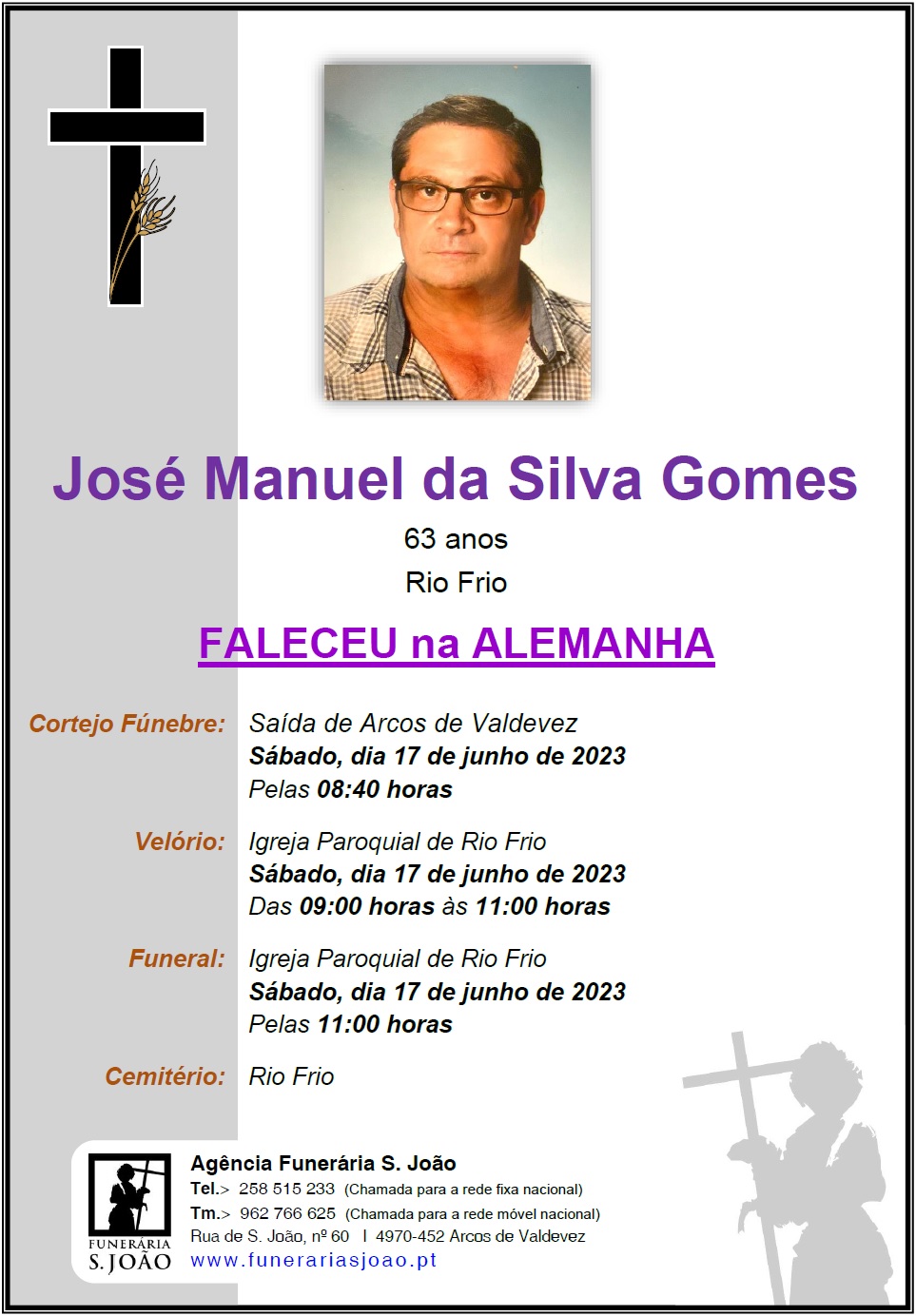 José Manuel da Silva Gomes

63 anos

Rio Frio

FALECEU na ALEMANHA

Cortejo Fúnebre: Saída de Arcos de Valdevez
Sábado, dia 17 de junho de 2023
Pelas 08:40 horas

Velório: Igreja Paroquial de Rio Frio
Sábado, dia 17 de junho de 2023
Das 09:00 horas às 11:00 horas

Funeral: Igreja Paroquial de Rio Frio
Sábado, dia 17 de junho de 2023
Pelas 11:00 horas

Cemitério: Rio Frio

FUNERÁRIA S. JOÃO

Agência Funerária S. João
Tel.> 258 515 233 (Chamada para a rede fixa nacional)
Tm.> 962 766 625 (Chamada para a rede móvel nacional)
Rua de S. João, nº 60 I 4970-452 Arcos de Valdevez
www.funerariasjoao.pt